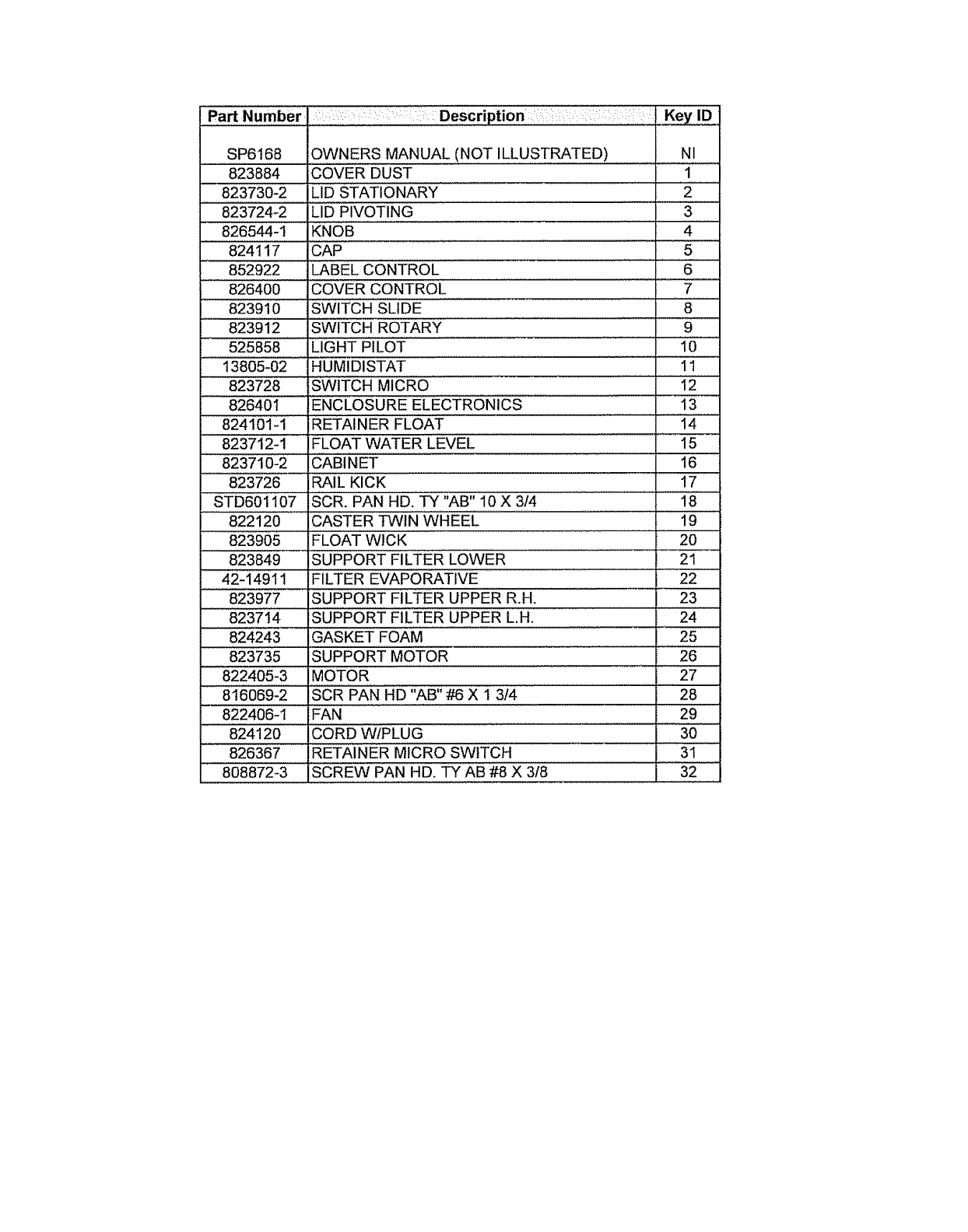 | Part Number | Description | Key ID |
|---|---|---|
| SP6168 | OWNERS MANUAL (NOT ILLUSTRATED) | NI |
| 823884 | COVER DUST | 1 |
| 823730-2 | LID STATIONARY | 2 |
| 823724-2 | LID PIVOTING | 3 |
| 826544-1 | KNOB | 4 |
| 824117 | CAP | 5 |
| 852922 | LABEL CONTROL | 6 |
| 826400 | COVER CONTROL | 7 |
| 823910 | SWITCH SLIDE | 8 |
| 823912 | SWITCH ROTARY | 9 |
| 525858 | LIGHT PILOT | 10 |
| 13805-02 | HUMIDISTAT | 11 |
| 823728 | SWITCH MICRO | 12 |
| 826401 | ENCLOSURE ELECTRONICS | 13 |
| 824101-1 | RETAINER FLOAT | 14 |
| 823712-1 | FLOAT WATER LEVEL | 15 |
| 823710-2 | CABINET | 16 |
| 823726 | RAIL KICK | 17 |
| STD601107 | SCR. PAN HD. TY "AB" 10 X 3/4 | 18 |
| 822120 | CASTER TWIN WHEEL | 19 |
| 823905 | FLOAT WICK | 20 |
| 823849 | SUPPORT FILTER LOWER | 21 |
| 42-14911 | FILTER EVAPORATIVE | 22 |
| 823977 | SUPPORT FILTER UPPER R.H. | 23 |
| 823714 | SUPPORT FILTER UPPER L.H. | 24 |
| 824243 | GASKET FOAM | 25 |
| 823735 | SUPPORT MOTOR | 26 |
| 822405-3 | MOTOR | 27 |
| 816069-2 | SCR PAN HD "AB" #6 X 1 3/4 | 28 |
| 822406-1 | FAN | 29 |
| 824120 | CORD W/PLUG | 30 |
| 826367 | RETAINER MICRO SWITCH | 31 |
| 808872-3 | SCREW PAN HD. TY AB #8 X 3/8 | 32 |